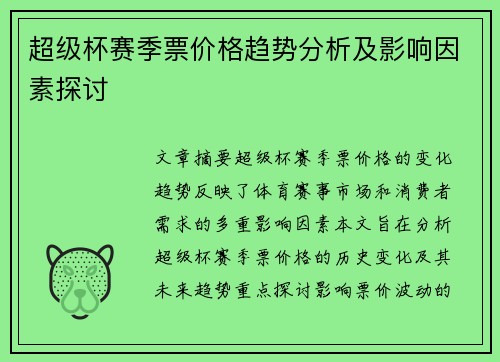 超级杯赛季票价格趋势分析及影响因素探讨

文章摘要超级杯赛季票价格的变化趋势反映了体育赛事市场和消费者需求的多重影响因素本文旨在分析超级杯赛季票价格的历史变化及其未来趋势重点探讨影响票价波动的